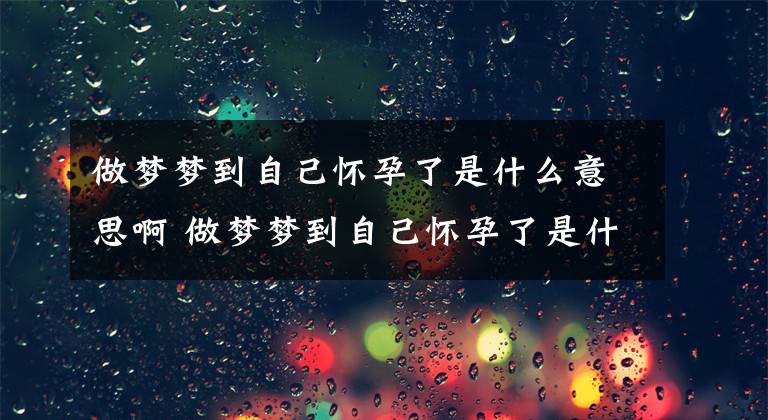 做梦梦到自己怀孕了是什么意思啊 做梦梦到自己怀孕了是什